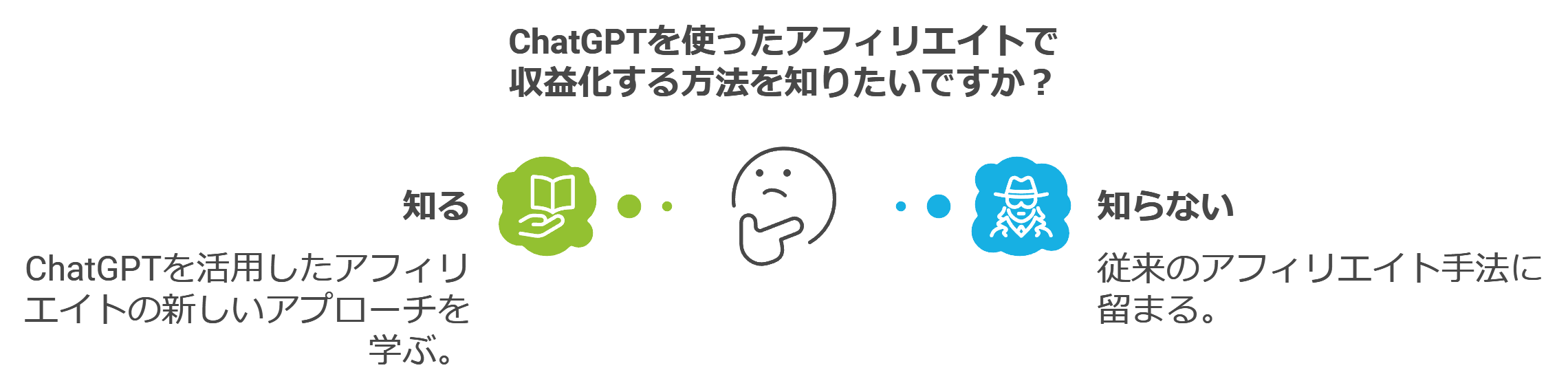 ChatGPTを使ったアフィリエイトで収益化する方法を知りたいですか？

知る

ChatGPTを活用したアフィリエイトの新しいアプローチを学ぶ。

知らない

従来のアフィリエイト手法に留まる。